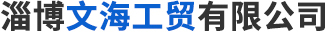 淄博文海工贸有限公司